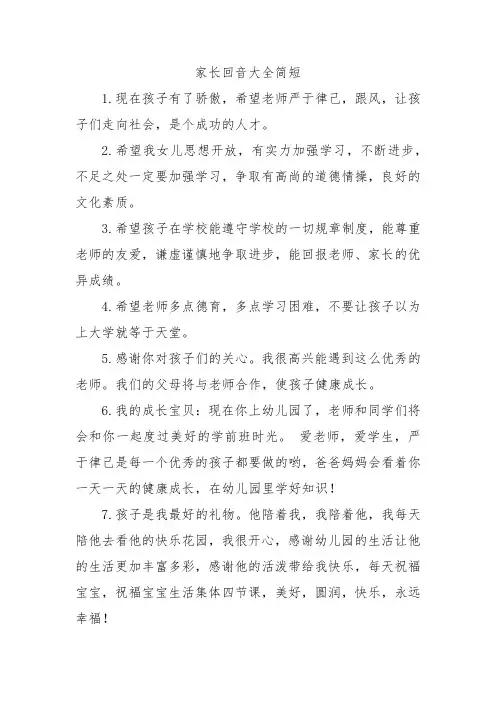 家长回音大全简短

1.现在孩子有了骄傲，希望老师严于律己，跟风，让孩子们走向社会，是个成功的人才。

2.希望我女儿思想开放，有实力加强学习，不断进步，不足之处一定要加强学习，争取有高尚的道德情操，良好的文化素质。

3.希望孩子在学校能遵守学校的一切规章制度，能尊重老师的友爱，谦虚谨慎地争取进步，能回报老师、家长的优异成绩。

4.希望老师多点德育，多点学习困难，不要让孩子以为上大学就等于天堂。

5.感谢你对孩子们的关心。我很高兴能遇到这么优秀的老师。我们的父母将与老师合作，使孩子健康成长。

6.我的成长宝贝：现在你上幼儿园了，老师和同学们将会和你一起度过美好的学前班时光。 爱老师，爱学生，严于律己是每一个优秀的孩子都要做的哟，爸爸妈妈会看着你一天一天的健康成长，在幼儿园里学好知识！

7.孩子是我最好的礼物。他陪着我，我陪着他，我每天陪他去看他的快乐花园，我很开心，感谢幼儿园的生活让他的生活更加丰富多彩，感谢他的活泼带给我快乐，每天祝福宝宝，祝福宝宝生活集体四节课，美好，圆润，快乐，永远幸福！